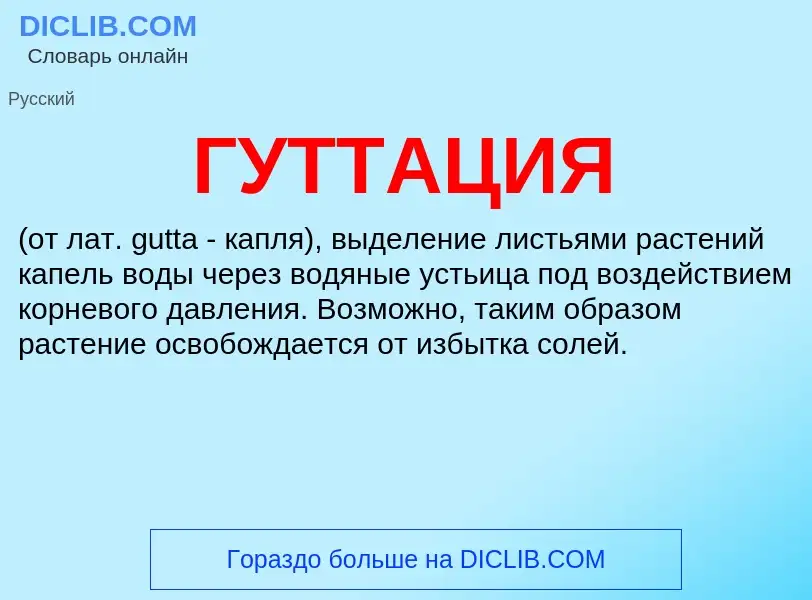 DICLIB.COM
Словарь онлайн

Русский

ГУТТАЦИЯ

(от лат. gutta - капля), выделение листьями растений капель воды через водяные устьица под воздействием корневого давления. Возможно, таким образом растение освобождается от избытка солей.

Гораздо больше на DICLIB.COM